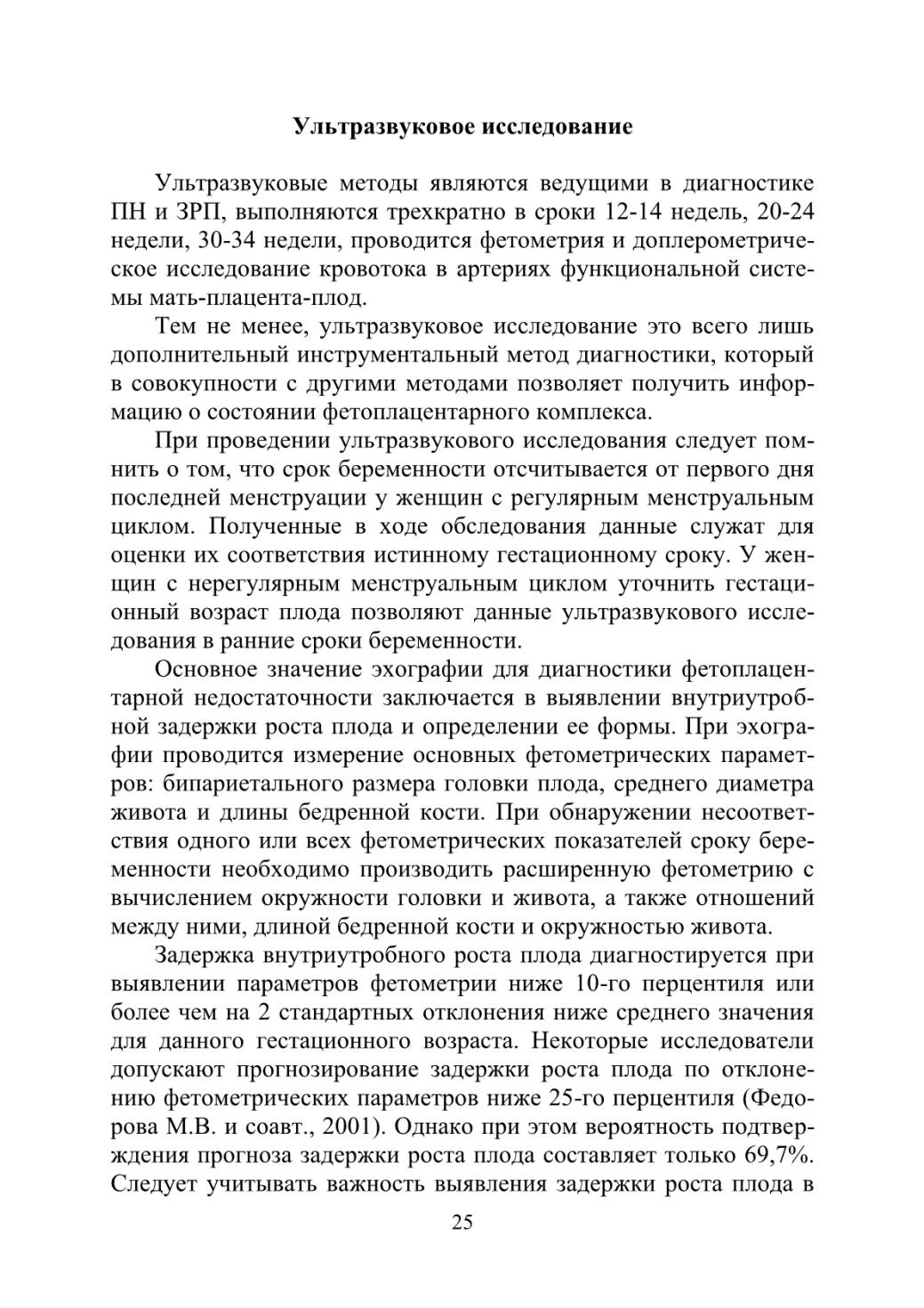 Ультразвуковое исследование

Ультразвуковые методы являются ведущими в диагностике ПН и ЗРП, выполняются трехкратно в сроки 12-14 недель, 20-24 недели, 30-34 недели, проводится фетометрия и доплерометрическое исследование кровотока в артериях функциональной системы мать-плацента-плод.

Тем не менее, ультразвуковое исследование это всего лишь дополнительный инструментальный метод диагностики, который в совокупности с другими методами позволяет получить информацию о состоянии фетоплацентарного комплекса.

При проведении ультразвукового исследования следует помнить о том, что срок беременности отсчитывается от первого дня последней менструации у женщин с регулярным менструальным циклом. Полученные в ходе обследования данные служат для оценки их соответствия истинному гестационному сроку. У женщин с нерегулярным менструальным циклом уточнить гестационный возраст плода позволяют данные ультразвукового исследования в ранние сроки беременности.

Основное значение эхографии для диагностики фетоплацентарной недостаточности заключается в выявлении внутриутробной задержки роста плода и определении ее формы. При эхографии проводится измерение основных фетометрических параметров: бипариетального размера головки плода, среднего диаметра живота и длины бедренной кости. При обнаружении несоответствия одного или всех фетометрических показателей сроку беременности необходимо производить расширенную фетометрию с вычислением окружности головки и живота, а также отношений между ними, длиной бедренной кости и окружностью живота.

Задержка внутриутробного роста плода диагностируется при выявлении параметров фетометрии ниже 10-го перцентиля или более чем на 2 стандартных отклонения ниже среднего значения для данного гестационного возраста. Некоторые исследователи допускают прогнозирование задержки роста плода по отклонению фетометрических параметров ниже 25-го перцентиля (Федорова М.В. и соавт., 2001). Однако при этом вероятность подтверждения прогноза задержки роста плода составляет только 69,7%. Следует учитывать важность выявления задержки роста плода в

25